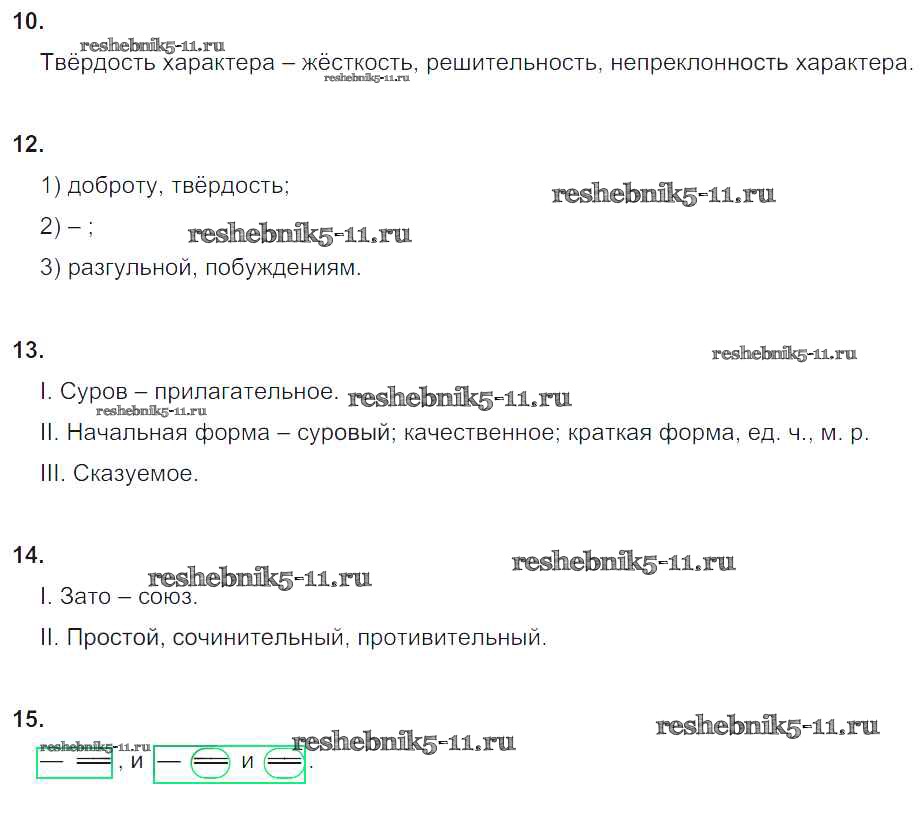 10.

Твёрдость характера – жёсткость, решительность, непреклонность характера.

12.

1) доброту, твёрдость;

2) – ;

3) разгульной, побуждениям.

13.

I. Суров – прилагательное.

II. Начальная форма – суровый; качественное; краткая форма, ед. ч., м. р.

III. Сказуемое.

14.

I. Зато – союз.

II. Простой, сочинительный, противительный.

15.

— ═ , и — ═ и ═ .

reshebnik5-11.ru